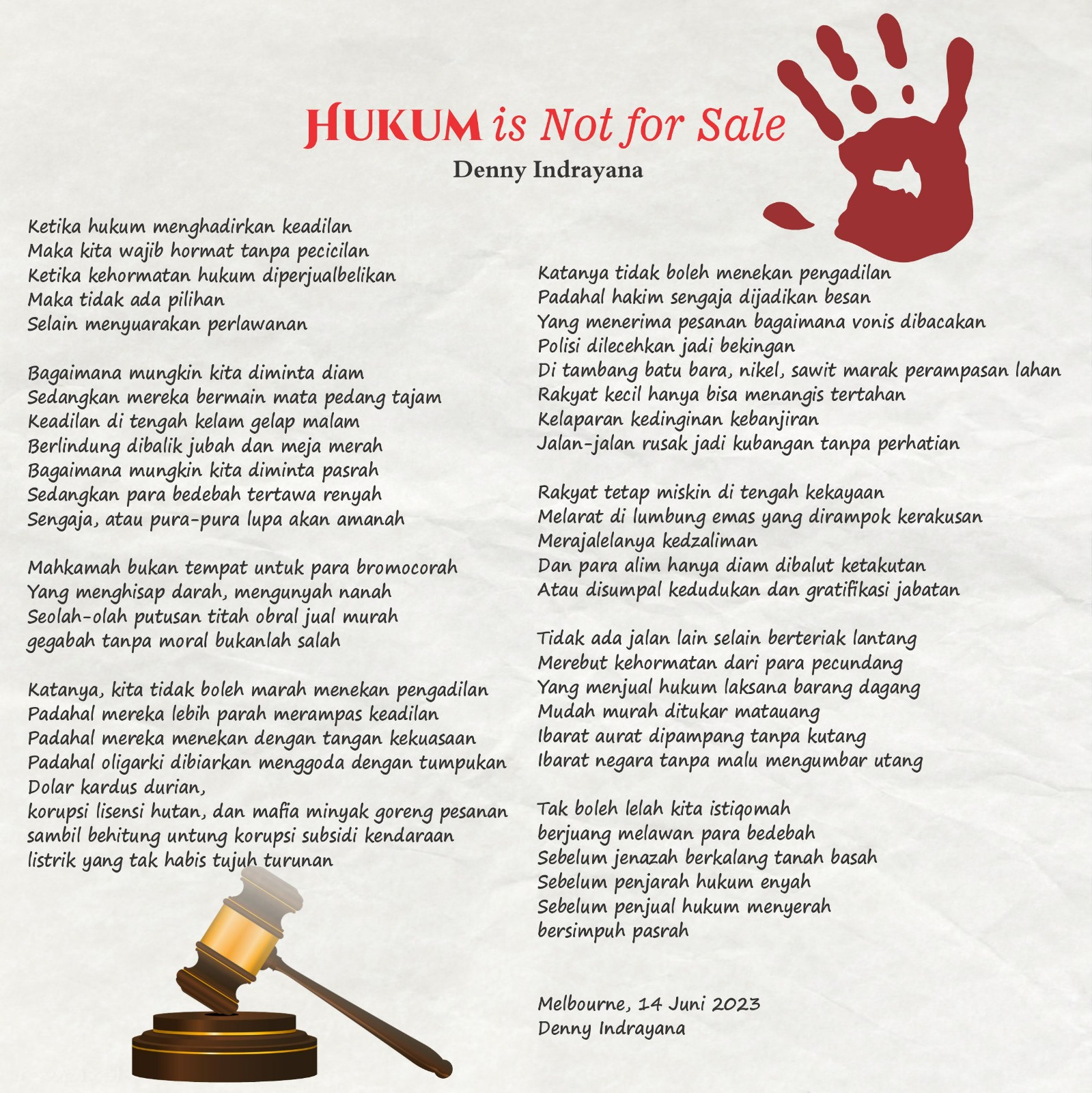 HUKUM is Not for Sale
Denny Indrayana

Ketika hukum menghadirkan keadilan
Maka kita wajib hormat tanpa pecicilan
Ketika kehormatan hukum diperjualbelikan
Maka tidak ada pilihan
Selain menyuarakan perlawanan

Bagaimana mungkin kita diminta diam
Sedangkan mereka bermain mata pedang tajam
Keadilan di tengah kelam gelap malam
Berlindung dibalik jubah dan meja merah
Bagaimana mungkin kita diminta pasrah
Sedangkan para bedebah tertawa renyah
Sengaja, atau pura-pura lupa akan amanah

Mahkamah bukan tempat untuk para bromocorah
Yang menghisap darah, mengunyah nanah
Seolah-olah putusan titah obral jual murah
gegabah tanpa moral bukanlah salah

Katanya, kita tidak boleh marah menekan pengadilan
Padahal mereka lebih parah merampas keadilan
Padahal mereka menekan dengan tangan kekuasaan
Padahal oligarki dibiarkan menggoda dengan tumpukan
Dolar kardus durian,
korupsi lisensi hutan, dan mafia minyak goreng pesanan
sambil behitung untung korupsi subsidi kendaraan
listrik yang tak habis tujuh turunan

Katanya tidak boleh menekan pengadilan
Padahal hakim sengaja dijadikan besan
Yang menerima pesanan bagaimana vonis dibacakan
Polisi dilecehkan jadi bekingan
Di tambang batu bara, nikel, sawit marak perampasan lahan
Rakyat kecil hanya bisa menangis tertahan
Kelaparan kedinginan kebanjiran
Jalan-jalan rusak jadi kubangan tanpa perhatian

Rakyat tetap miskin di tengah kekayaan
Melarat di lumbung emas yang dirampok kerakusan
Merajalelanya kedzaliman
Dan para alim hanya diam dibalut ketakutan
Atau disumpal kedudukan dan gratifikasi jabatan

Tidak ada jalan lain selain berteriak lantang
Merebut kehormatan dari para pecundang
Yang menjual hukum laksana barang dagang
Mudah murah ditukar matauang
Ibarat aurat dipampang tanpa kutang
Ibarat negara tanpa malu mengumbar utang

Tak boleh lelah kita istiqomah
berjuang melawan para bedebah
Sebelum jenazah berkalang tanah basah
Sebelum penjarah hukum enyah
Sebelum penjual hukum menyerah
bersimpuh pasrah

Melbourne, 14 Juni 2023
Denny Indrayana